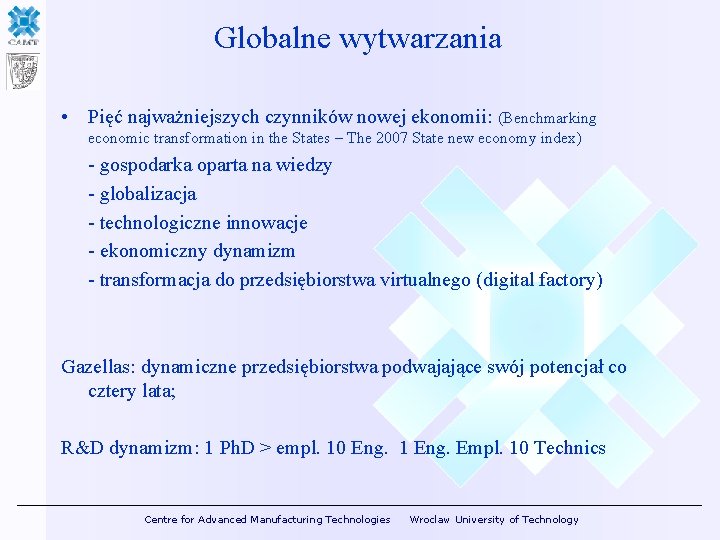 CAMT

Globalne wytwarzania

• Pięć najważniejszych czynników nowej ekonomii: (Benchmarking economic transformation in the States – The 2007 State new economy index)
- gospodarka oparta na wiedzy
- globalizacja
- technologiczne innowacje
- ekonomiczny dynamizm
- transformacja do przedsiębiorstwa virtualnego (digital factory)

Gazellas: dynamiczne przedsiębiorstwa podwajające swój potencjał co cztery lata;

R&D dynamizm: 1 PhD > empl. 10 Eng. 1 Eng. Empl. 10 Technics

Centre for Advanced Manufacturing Technologies Wroclaw University of Technology